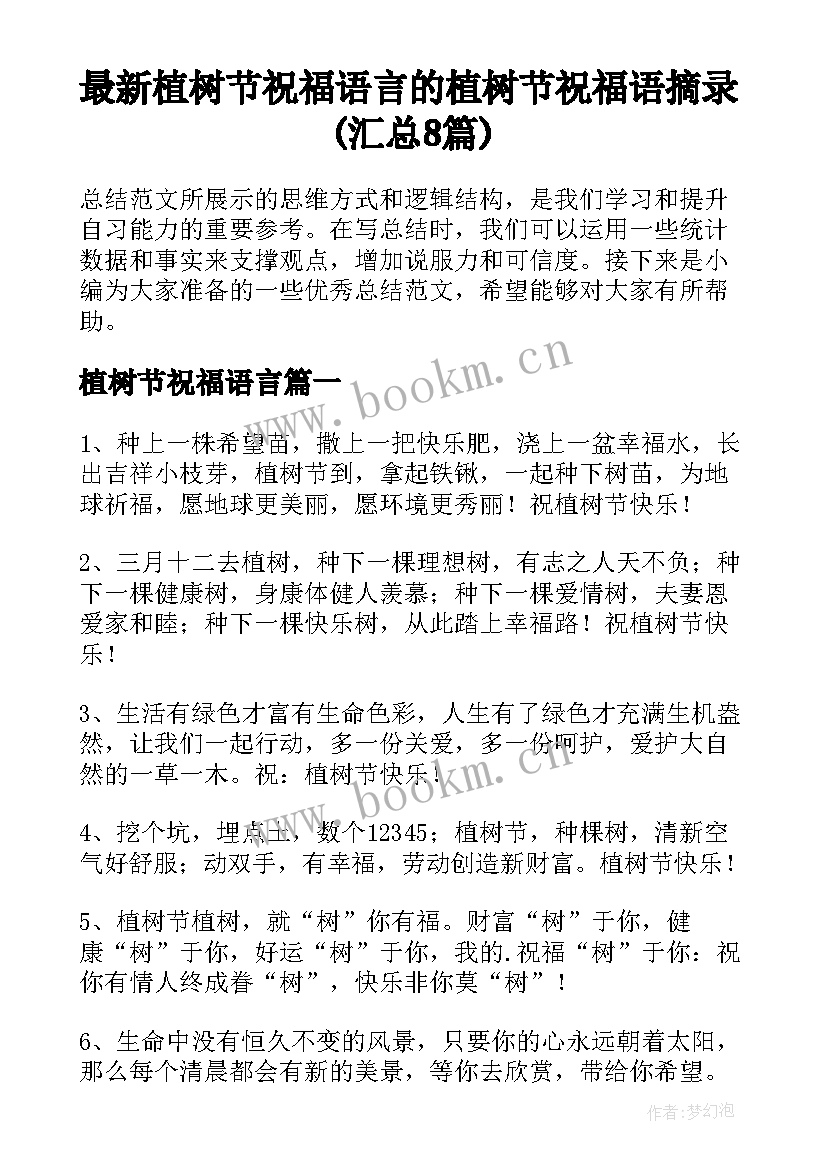 最新植树节祝福语言的植树节祝福语摘录(汇总8篇)

总结范文所展示的思维方式和逻辑结构，是我们学习和提升自习能力的重要参考。在写总结时，我们可以运用一些统计数据和事实来支撑观点，增加说服力和可信度。接下来是小编为大家准备的一些优秀总结范文，希望能够对大家有所帮助。

www.bookm.cn

植树节祝福语言篇一

1、种上一株希望苗，撒上一把快乐肥，浇上一盆幸福水，长出吉祥小枝芽，植树节到，拿起铁锹，一起种下树苗，为地球祈福，愿地球更美丽，愿环境更秀丽！祝植树节快乐！

2、三月十二去植树，种下一棵理想树，有志之人天不负；种下一棵健康树，身康体健人羡慕；种下一棵爱情树，夫妻恩爱家和睦；种下一棵快乐树，从此踏上幸福路！祝植树节快乐！

3、生活有绿色才富有生命色彩，人生有了绿色才充满生机盎然，让我们一起行动，多一份关爱，多一份呵护，爱护大自然的一草一木。祝：植树节快乐！

www.bookm.cn

4、挖个坑，埋点土，数个12345；植树节，种棵树，清新空气好舒服；动双手，有幸福，劳动创造新财富。植树节快乐！

5、植树节植树，就“树”你有福。财富“树”于你，健康“树”于你，好运“树”于你，我的.祝福“树”于你：祝你有情人终成眷“树”，快乐非你莫“树”！

6、生命中没有恒久不变的风景，只要你的心永远朝着太阳，那么每个清晨都会有新的美景，等你去欣赏，带给你希望。

作者：梦幻泡